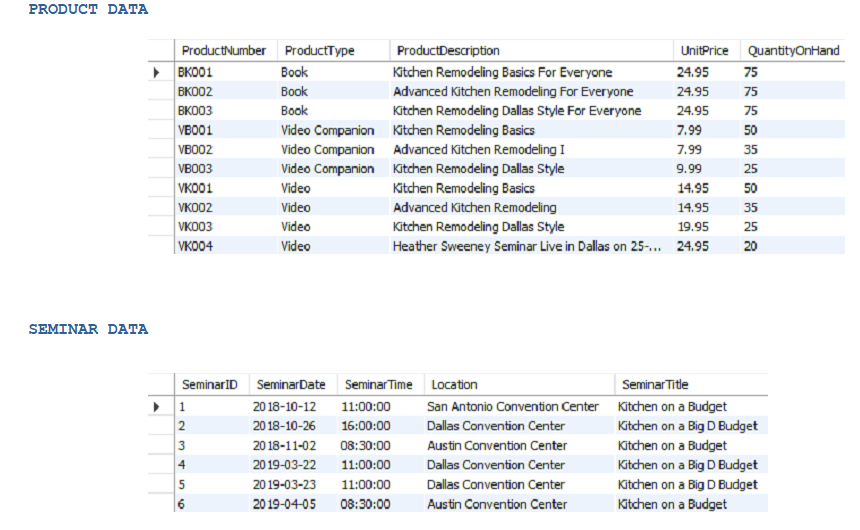 PRODUCT DATA

| ProductNumber | ProductType | ProductDescription | UnitPrice | QuantityOnHand |
|---|---|---|---|---|
| BK001 | Book | Kitchen Remodeling Basics For Everyone | 24.95 | 75 |
| BK002 | Book | Advanced Kitchen Remodeling For Everyone | 24.95 | 75 |
| BK003 | Book | Kitchen Remodeling Dallas Style For Everyone | 24.95 | 75 |
| VB001 | Video Companion | Kitchen Remodeling Basics | 7.99 | 50 |
| VB002 | Video Companion | Advanced Kitchen Remodeling I | 7.99 | 35 |
| VB003 | Video Companion | Kitchen Remodeling Dallas Style | 9.99 | 25 |
| VK001 | Video | Kitchen Remodeling Basics | 14.95 | 50 |
| VK002 | Video | Advanced Kitchen Remodeling | 14.95 | 35 |
| VK003 | Video | Kitchen Remodeling Dallas Style | 19.95 | 25 |
| VK004 | Video | Heather Sweeney Seminar Live in Dallas on 25-... | 24.95 | 20 |

SEMINAR DATA

| SeminarID | SeminarDate | SeminarTime | Location | SeminarTitle |
|---|---|---|---|---|
| 1 | 2018-10-12 | 11:00:00 | San Antonio Convention Center | Kitchen on a Budget |
| 2 | 2018-10-26 | 16:00:00 | Dallas Convention Center | Kitchen on a Big D Budget |
| 3 | 2018-11-02 | 08:30:00 | Austin Convention Center | Kitchen on a Budget |
| 4 | 2019-03-22 | 11:00:00 | Dallas Convention Center | Kitchen on a Big D Budget |
| 5 | 2019-03-23 | 11:00:00 | Dallas Convention Center | Kitchen on a Big D Budget |
| 6 | 2019-04-05 | 08:30:00 | Austin Convention Center | Kitchen on a Budget |